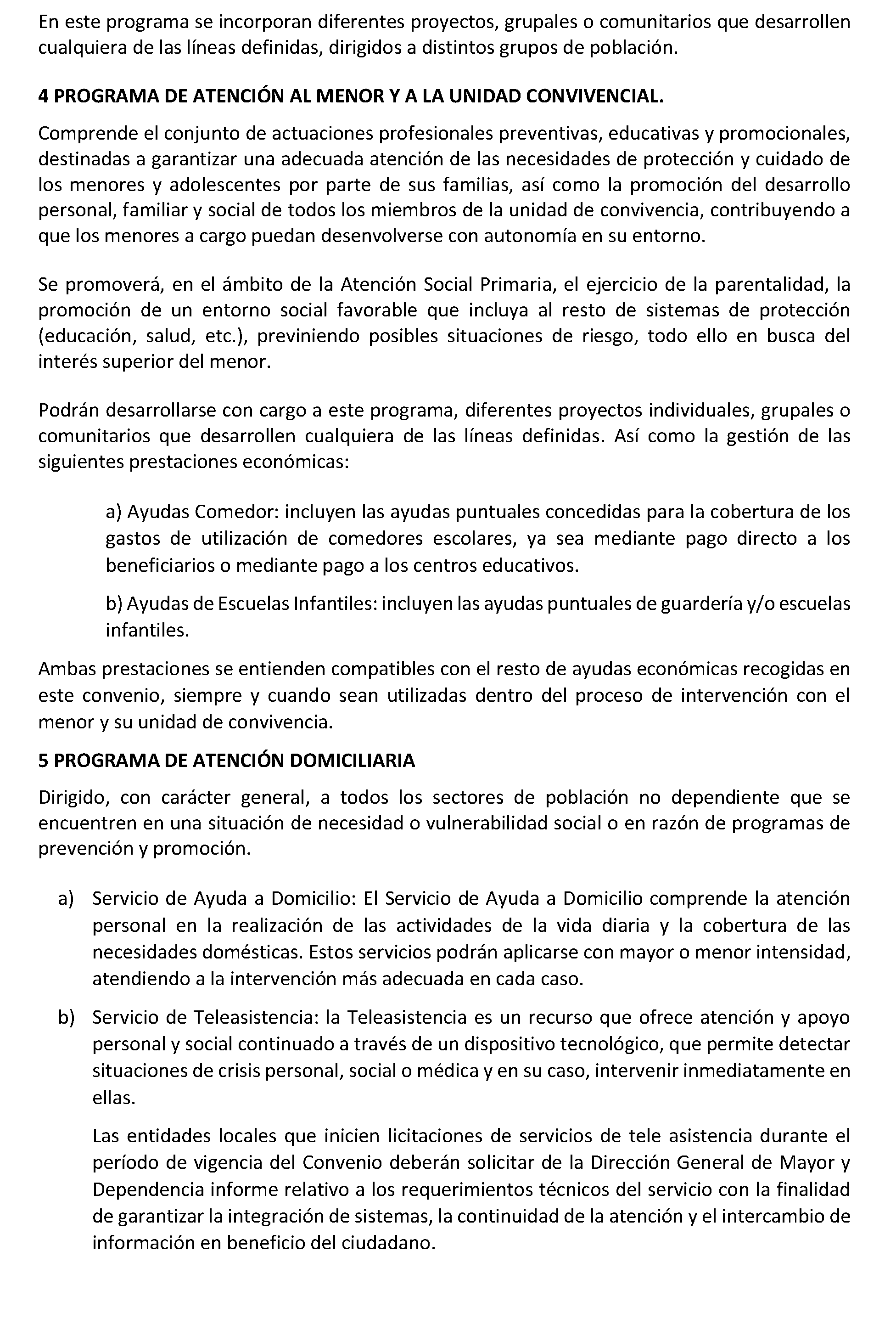 En este programa se incorporan diferentes proyectos, grupales o comunitarios que desarrollen cualquiera de las líneas definidas, dirigidos a distintos grupos de población.

4 PROGRAMA DE ATENCIÓN AL MENOR Y A LA UNIDAD CONVIVENCIAL.

Comprende el conjunto de actuaciones profesionales preventivas, educativas y promocionales, destinadas a garantizar una adecuada atención de las necesidades de protección y cuidado de los menores y adolescentes por parte de sus familias, así como la promoción del desarrollo personal, familiar y social de todos los miembros de la unidad de convivencia, contribuyendo a que los menores a cargo puedan desenvolverse con autonomía en su entorno.

Se promoverá, en el ámbito de la Atención Social Primaria, el ejercicio de la parentalidad, la promoción de un entorno social favorable que incluya al resto de sistemas de protección (educación, salud, etc.), previniendo posibles situaciones de riesgo, todo ello en busca del interés superior del menor.

Podrán desarrollarse con cargo a este programa, diferentes proyectos individuales, grupales o comunitarios que desarrollen cualquiera de las líneas definidas. Así como la gestión de las siguientes prestaciones económicas:

a) Ayudas Comedor: incluyen las ayudas puntuales concedidas para la cobertura de los gastos de utilización de comedores escolares, ya sea mediante pago directo a los beneficiarios o mediante pago a los centros educativos.

b) Ayudas de Escuelas Infantiles: incluyen las ayudas puntuales de guardería y/o escuelas infantiles.

Ambas prestaciones se entienden compatibles con el resto de ayudas económicas recogidas en este convenio, siempre y cuando sean utilizadas dentro del proceso de intervención con el menor y su unidad de convivencia.

5 PROGRAMA DE ATENCIÓN DOMICILIARIA

Dirigido, con carácter general, a todos los sectores de población no dependiente que se encuentren en una situación de necesidad o vulnerabilidad social o en razón de programas de prevención y promoción.

a) Servicio de Ayuda a Domicilio: El Servicio de Ayuda a Domicilio comprende la atención personal en la realización de las actividades de la vida diaria y la cobertura de las necesidades domésticas. Estos servicios podrán aplicarse con mayor o menor intensidad, atendiendo a la intervención más adecuada en cada caso.

b) Servicio de Teleasistencia: la Teleasistencia es un recurso que ofrece atención y apoyo personal y social continuado a través de un dispositivo tecnológico, que permite detectar situaciones de crisis personal, social o médica y en su caso, intervenir inmediatamente en ellas.

Las entidades locales que inicien licitaciones de servicios de tele asistencia durante el período de vigencia del Convenio deberán solicitar de la Dirección General de Mayor y Dependencia informe relativo a los requerimientos técnicos del servicio con la finalidad de garantizar la integración de sistemas, la continuidad de la atención y el intercambio de información en beneficio del ciudadano.